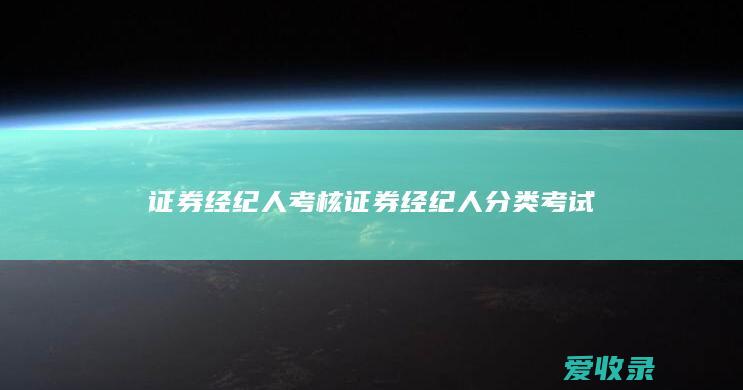 证券经纪人考核证券经纪人分类考试

爱收录